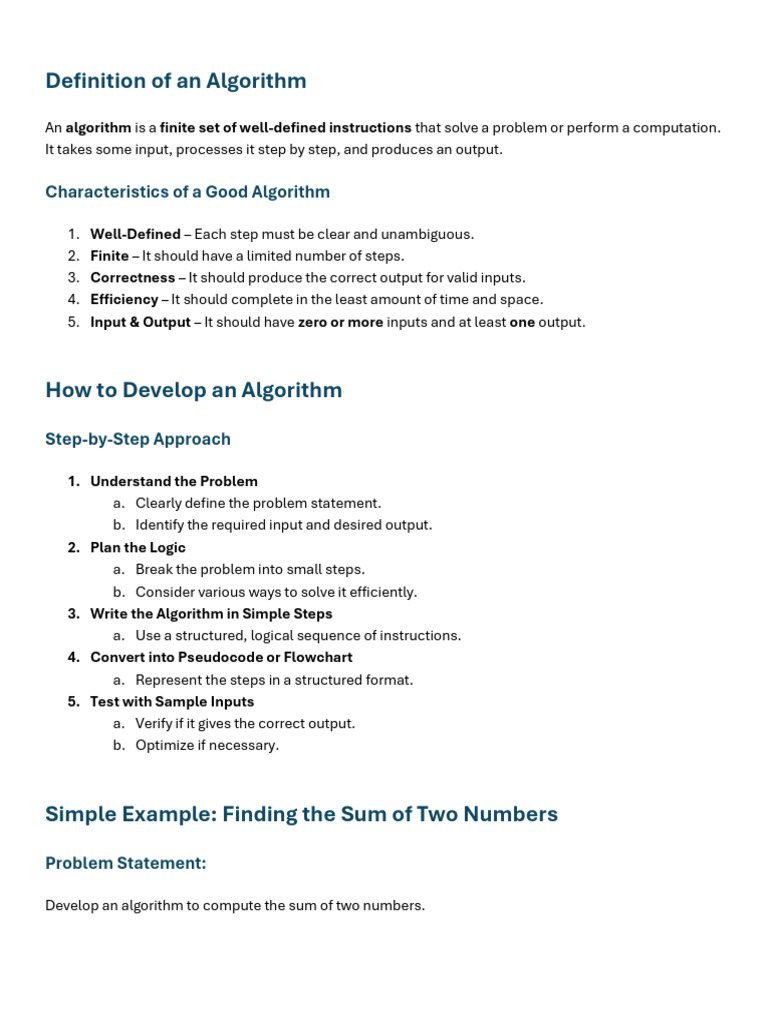 Definition of an Algorithm

An algorithm is a finite set of well-defined instructions that solve a problem or perform a computation. It takes some input, processes it step by step, and produces an output.

Characteristics of a Good Algorithm

1. Well-Defined – Each step must be clear and unambiguous.
2. Finite – It should have a limited number of steps.
3. Correctness – It should produce the correct output for valid inputs.
4. Efficiency – It should complete in the least amount of time and space.
5. Input & Output – It should have zero or more inputs and at least one output.

How to Develop an Algorithm

Step-by-Step Approach

1. Understand the Problem
a. Clearly define the problem statement.
b. Identify the required input and desired output.
2. Plan the Logic
a. Break the problem into small steps.
b. Consider various ways to solve it efficiently.
3. Write the Algorithm in Simple Steps
a. Use a structured, logical sequence of instructions.
4. Convert into Pseudocode or Flowchart
a. Represent the steps in a structured format.
5. Test with Sample Inputs
a. Verify if it gives the correct output.
b. Optimize if necessary.

Simple Example: Finding the Sum of Two Numbers

Problem Statement:

Develop an algorithm to compute the sum of two numbers.